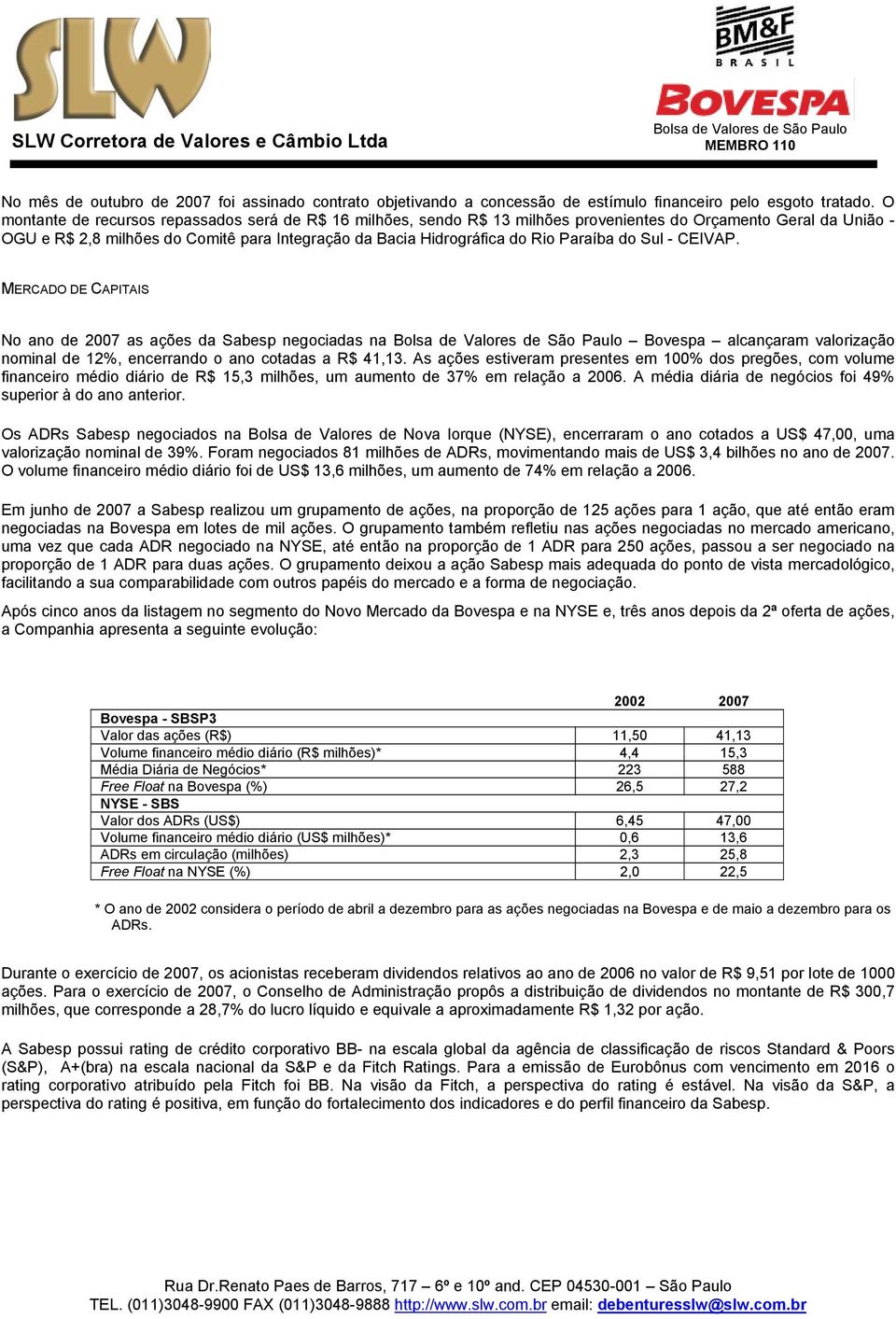 SLW

SLW Corretora de Valores e Câmbio Ltda

BM&F
BRASIL

BOVESPA
Bolsa de Valores de São Paulo
MEMBRO 110

No mês de outubro de 2007 foi assinado contrato objetivando a concessão de estímulo financeiro pelo esgoto tratado. O montante de recursos repassados será de R$ 16 milhões, sendo R$ 13 milhões provenientes do Orçamento Geral da União - OGU e R$ 2,8 milhões do Comitê para Integração da Bacia Hidrográfica do Rio Paraíba do Sul - CEIVAP.

MERCADO DE CAPITAIS

No ano de 2007 as ações da Sabesp negociadas na Bolsa de Valores de São Paulo – Bovespa – alcançaram valorização nominal de 12%, encerrando o ano cotadas a R$ 41,13. As ações estiveram presentes em 100% dos pregões, com volume financeiro médio diário de R$ 15,3 milhões, um aumento de 37% em relação a 2006. A média diária de negócios foi 49% superior à do ano anterior.

Os ADRs Sabesp negociados na Bolsa de Valores de Nova Iorque (NYSE), encerraram o ano cotados a US$ 47,00, uma valorização nominal de 39%. Foram negociados 81 milhões de ADRs, movimentando mais de US$ 3,4 bilhões no ano de 2007. O volume financeiro médio diário foi de US$ 13,6 milhões, um aumento de 74% em relação a 2006.

Em junho de 2007 a Sabesp realizou um grupamento de ações, na proporção de 125 ações para 1 ação, que até então eram negociadas na Bovespa em lotes de mil ações. O grupamento também refletiu nas ações negociadas no mercado americano, uma vez que cada ADR negociado na NYSE, até então na proporção de 1 ADR para 250 ações, passou a ser negociado na proporção de 1 ADR para duas ações. O grupamento deixou a ação Sabesp mais adequada do ponto de vista mercadológico, facilitando a sua comparabilidade com outros papéis do mercado e a forma de negociação.

Após cinco anos da listagem no segmento do Novo Mercado da Bovespa e na NYSE e, três anos depois da 2ª oferta de ações, a Companhia apresenta a seguinte evolução:

| | 2002 | 2007 |
|---|---|---|
| Bovespa - SBSP3 | | |
| Valor das ações (R$) | 11,50 | 41,13 |
| Volume financeiro médio diário (R$ milhões)* | 4,4 | 15,3 |
| Média Diária de Negócios* | 223 | 588 |
| Free Float na Bovespa (%) | 26,5 | 27,2 |
| NYSE - SBS | | |
| Valor dos ADRs (US$) | 6,45 | 47,00 |
| Volume financeiro médio diário (US$ milhões)* | 0,6 | 13,6 |
| ADRs em circulação (milhões) | 2,3 | 25,8 |
| Free Float na NYSE (%) | 2,0 | 22,5 |

* O ano de 2002 considera o período de abril a dezembro para as ações negociadas na Bovespa e de maio a dezembro para os ADRs.

Durante o exercício de 2007, os acionistas receberam dividendos relativos ao ano de 2006 no valor de R$ 9,51 por lote de 1000 ações. Para o exercício de 2007, o Conselho de Administração propôs a distribuição de dividendos no montante de R$ 300,7 milhões, que corresponde a 28,7% do lucro líquido e equivale a aproximadamente R$ 1,32 por ação.

A Sabesp possui rating de crédito corporativo BB- na escala global da agência de classificação de riscos Standard & Poors (S&P), A+(bra) na escala nacional da S&P e da Fitch Ratings. Para a emissão de Eurobônus com vencimento em 2016 o rating corporativo atribuído pela Fitch foi BB. Na visão da Fitch, a perspectiva do rating é estável. Na visão da S&P, a perspectiva do rating é positiva, em função do fortalecimento dos indicadores e do perfil financeiro da Sabesp.

Rua Dr.Renato Paes de Barros, 717 – 6º e 10º and. CEP 04530-001 – São Paulo
TEL. (011)3048-9900 FAX (011)3048-9888 http://www.slw.com.br email: debenturesslw@slw.com.br